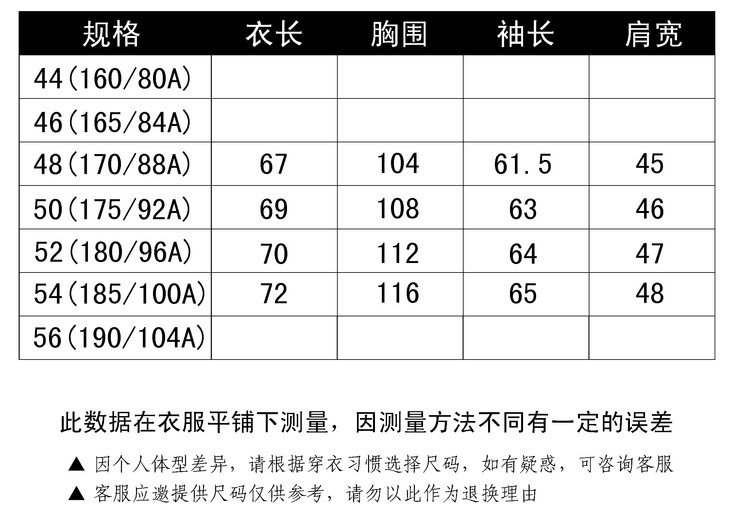 | 规格 | 衣长 | 胸围 | 袖长 | 肩宽 |
|---|---|---|---|---|
| 44(160/80A) | | | | |
| 46(165/84A) | | | | |
| 48(170/88A) | 67 | 104 | 61.5 | 45 |
| 50(175/92A) | 69 | 108 | 63 | 46 |
| 52(180/96A) | 70 | 112 | 64 | 47 |
| 54(185/100A) | 72 | 116 | 65 | 48 |
| 56(190/104A) | | | | |

此数据在衣服平铺下测量，因测量方法不同有一定的误差

▲ 因个人体型差异，请根据穿衣习惯选择尺码，如有疑惑，可咨询客服

▲ 客服应邀提供尺码仅供参考，请勿以此作为退换理由